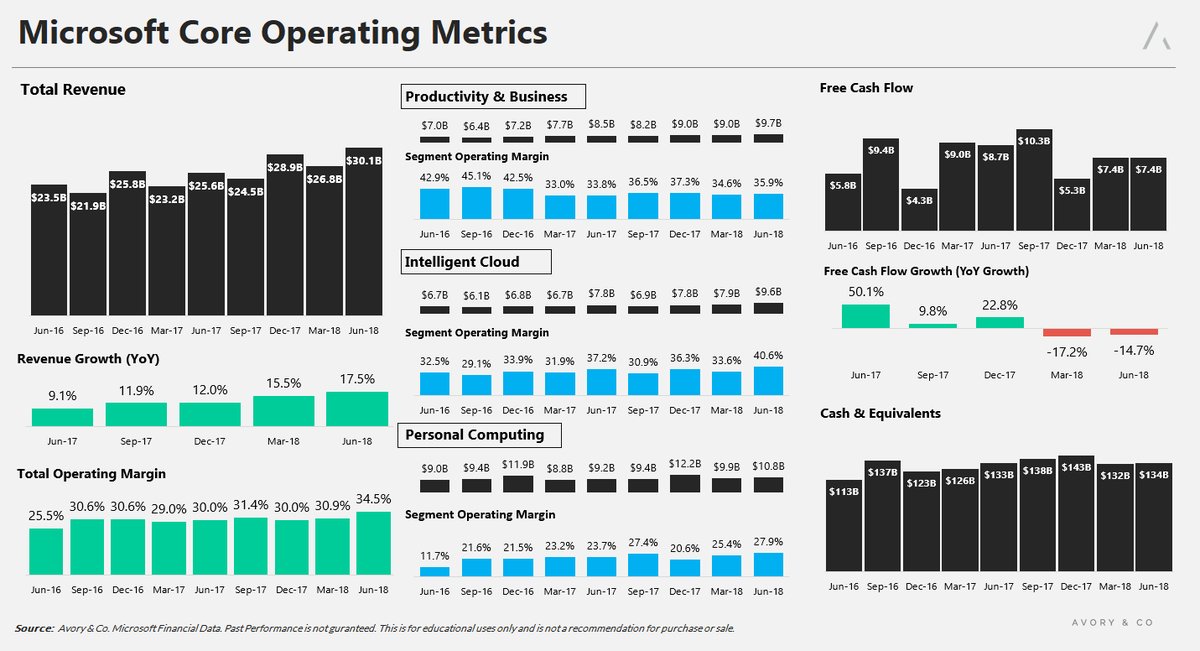 Microsoft Core Operating Metrics

Total Revenue

$23.5B $21.9B $25.8B $23.2B $25.6B $24.5B $28.9B $26.8B $30.1B

Jun-16 Sep-16 Dec-16 Mar-17 Jun-17 Sep-17 Dec-17 Mar-18 Jun-18

Revenue Growth (YoY)

9.1% 11.9% 12.0% 15.5% 17.5%

Jun-17 Sep-17 Dec-17 Mar-18 Jun-18

Total Operating Margin

25.5% 30.6% 30.6% 29.0% 30.0% 31.4% 30.0% 30.9% 34.5%

Jun-16 Sep-16 Dec-16 Mar-17 Jun-17 Sep-17 Dec-17 Mar-18 Jun-18

Productivity & Business

$7.0B $6.4B $7.2B $7.7B $8.5B $8.2B $9.0B $9.0B $9.7B

Segment Operating Margin

42.9% 45.1% 42.5% 33.0% 33.8% 36.5% 37.3% 34.6% 35.9%

Jun-16 Sep-16 Dec-16 Mar-17 Jun-17 Sep-17 Dec-17 Mar-18 Jun-18

Intelligent Cloud

$6.7B $6.1B $6.8B $6.7B $7.8B $6.9B $7.8B $7.9B $9.6B

Segment Operating Margin

32.5% 29.1% 33.9% 31.9% 37.2% 30.9% 36.3% 33.6% 40.6%

Jun-16 Sep-16 Dec-16 Mar-17 Jun-17 Sep-17 Dec-17 Mar-18 Jun-18

Personal Computing

$9.0B $9.4B $11.9B $8.8B $9.2B $9.4B $12.2B $9.9B $10.8B

Segment Operating Margin

11.7% 21.6% 21.5% 23.2% 23.7% 27.4% 20.6% 25.4% 27.9%

Jun-16 Sep-16 Dec-16 Mar-17 Jun-17 Sep-17 Dec-17 Mar-18 Jun-18

Free Cash Flow

$5.8B $9.4B $4.3B $9.0B $8.7B $10.3B $5.3B $7.4B $7.4B

Jun-16 Sep-16 Dec-16 Mar-17 Jun-17 Sep-17 Dec-17 Mar-18 Jun-18

Free Cash Flow Growth (YoY Growth)

50.1% 9.8% 22.8% -17.2% -14.7%

Jun-17 Sep-17 Dec-17 Mar-18 Jun-18

Cash & Equivalents

$113B $137B $123B $126B $133B $138B $143B $132B $134B

Jun-16 Sep-16 Dec-16 Mar-17 Jun-17 Sep-17 Dec-17 Mar-18 Jun-18

Source: Avory & Co. Microsoft Financial Data. Past Performance is not guranteed. This is for educational uses only and is not a recommendation for purchase or sale.

AVORY & CO